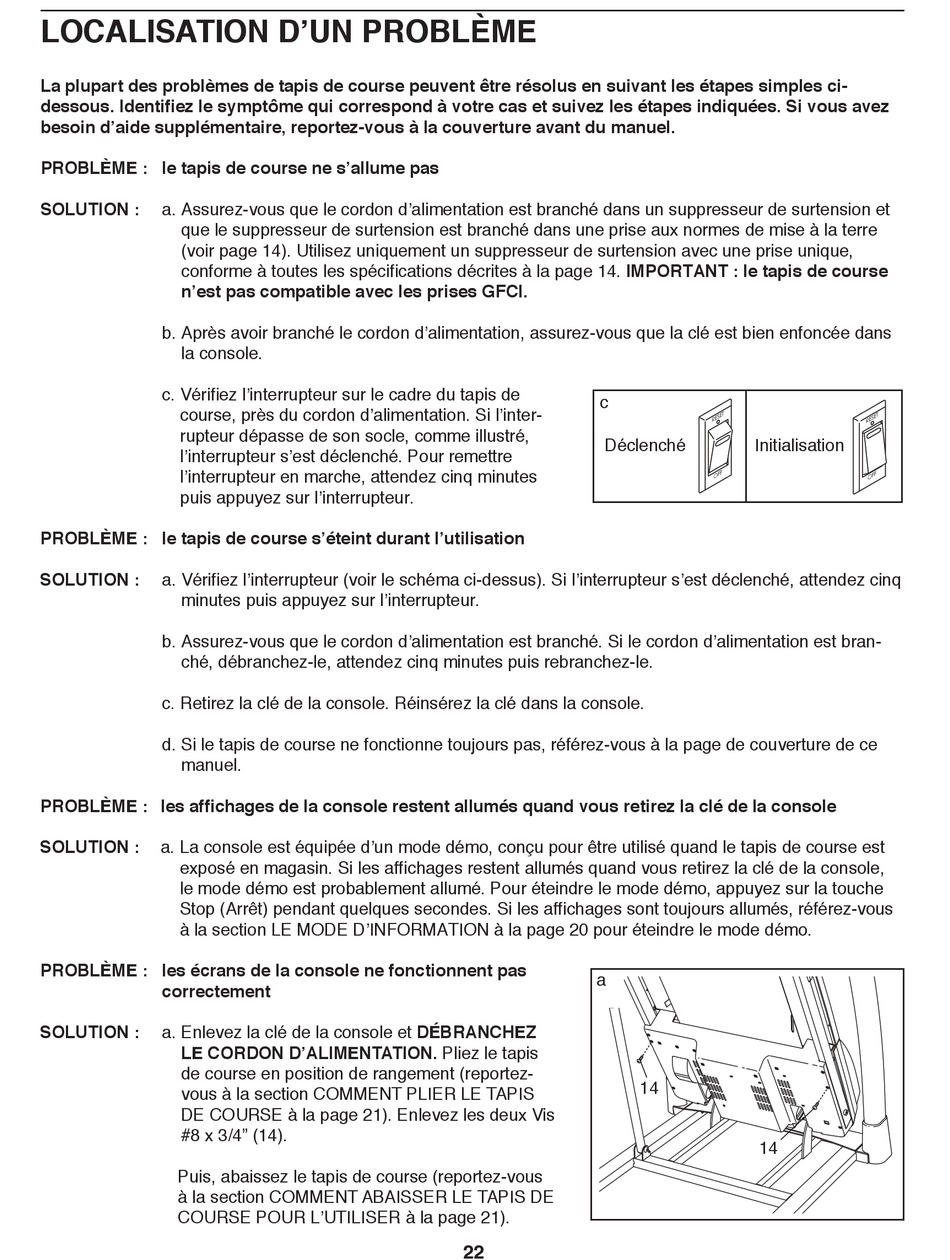 LOCALISATION D'UN PROBLÈME

La plupart des problèmes de tapis de course peuvent être résolus en suivant les étapes simples ci-dessous. Identifiez le symptôme qui correspond à votre cas et suivez les étapes indiquées. Si vous avez besoin d'aide supplémentaire, reportez-vous à la couverture avant du manuel.

PROBLÈME : le tapis de course ne s'allume pas

SOLUTION : a. Assurez-vous que le cordon d'alimentation est branché dans un suppresseur de surtension et que le suppresseur de surtension est branché dans une prise aux normes de mise à la terre (voir page 14). Utilisez uniquement un suppresseur de surtension avec une prise unique, conforme à toutes les spécifications décrites à la page 14. IMPORTANT : le tapis de course n'est pas compatible avec les prises GFCI.

b. Après avoir branché le cordon d'alimentation, assurez-vous que la clé est bien enfoncée dans la console.

c. Vérifiez l'interrupteur sur le cadre du tapis de course, près du cordon d'alimentation. Si l'interrupteur dépasse de son socle, comme illustré, l'interrupteur s'est déclenché. Pour remettre l'interrupteur en marche, attendez cinq minutes puis appuyez sur l'interrupteur.

c
Déclenché
Initialisation

PROBLÈME : le tapis de course s'éteint durant l'utilisation

SOLUTION : a. Vérifiez l'interrupteur (voir le schéma ci-dessus). Si l'interrupteur s'est déclenché, attendez cinq minutes puis appuyez sur l'interrupteur.

b. Assurez-vous que le cordon d'alimentation est branché. Si le cordon d'alimentation est branché, débranchez-le, attendez cinq minutes puis rebranchez-le.

c. Retirez la clé de la console. Réinsérez la clé dans la console.

d. Si le tapis de course ne fonctionne toujours pas, référez-vous à la page de couverture de ce manuel.

PROBLÈME : les affichages de la console restent allumés quand vous retirez la clé de la console

SOLUTION : a. La console est équipée d'un mode démo, conçu pour être utilisé quand le tapis de course est exposé en magasin. Si les affichages restent allumés quand vous retirez la clé de la console, le mode démo est probablement allumé. Pour éteindre le mode démo, appuyez sur la touche Stop (Arrêt) pendant quelques secondes. Si les affichages sont toujours allumés, référez-vous à la section LE MODE D'INFORMATION à la page 20 pour éteindre le mode démo.

PROBLÈME : les écrans de la console ne fonctionnent pas correctement

SOLUTION : a. Enlevez la clé de la console et DÉBRANCHEZ LE CORDON D'ALIMENTATION. Pliez le tapis de course en position de rangement (reportez-vous à la section COMMENT PLIER LE TAPIS DE COURSE à la page 21). Enlevez les deux Vis #8 x 3/4" (14).

Puis, abaissez le tapis de course (reportez-vous à la section COMMENT ABAISSER LE TAPIS DE COURSE POUR L'UTILISER à la page 21).

a
14
14

22